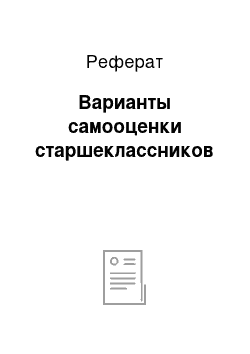 Реферат

Варианты самооценки старшеклассников